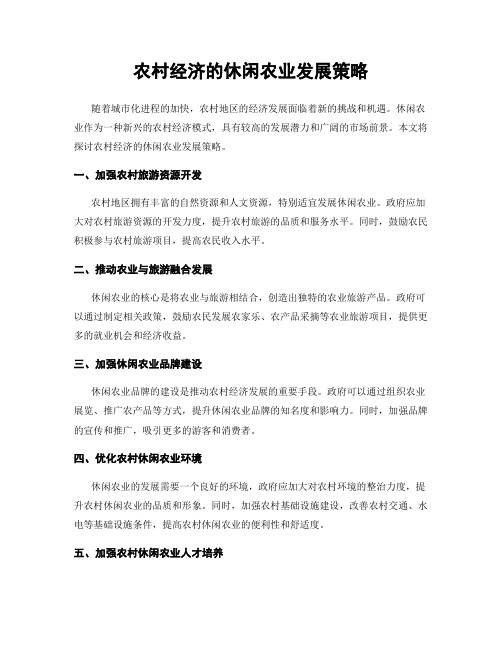 农村经济的休闲农业发展策略

随着城市化进程的加快，农村地区的经济发展面临着新的挑战和机遇。休闲农业作为一种新兴的农村经济模式，具有较高的发展潜力和广阔的市场前景。本文将探讨农村经济的休闲农业发展策略。

一、加强农村旅游资源开发

农村地区拥有丰富的自然资源和人文资源，特别适宜发展休闲农业。政府应加大对农村旅游资源的开发力度，提升农村旅游的品质和服务水平。同时，鼓励农民积极参与农村旅游项目，提高农民收入水平。

二、推动农业与旅游融合发展

休闲农业的核心是将农业与旅游相结合，创造出独特的农业旅游产品。政府可以通过制定相关政策，鼓励农民发展农家乐、农产品采摘等农业旅游项目，提供更多的就业机会和经济收益。

三、加强休闲农业品牌建设

休闲农业品牌的建设是推动农村经济发展的重要手段。政府可以通过组织农业展览、推广农产品等方式，提升休闲农业品牌的知名度和影响力。同时，加强品牌的宣传和推广，吸引更多的游客和消费者。

四、优化农村休闲农业环境

休闲农业的发展需要一个良好的环境，政府应加大对农村环境的整治力度，提升农村休闲农业的品质和形象。同时，加强农村基础设施建设，改善农村交通、水电等基础设施条件，提高农村休闲农业的便利性和舒适度。

五、加强农村休闲农业人才培养